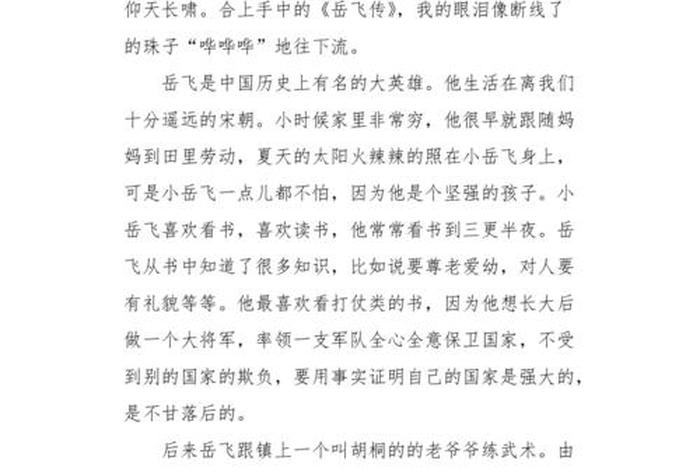 仰天长啸。合上手中的《岳飞传》，我的眼泪像断线了的珠子“哗哗哗”地往下流。

岳飞是中国历史上有名的大英雄。他生活在离我们十分遥远的宋朝。小时候家里非常穷，他很早就跟随妈妈到田里劳动，夏天的太阳火辣辣的照在小岳飞身上，可是小岳飞一点儿都不怕，因为他是个坚强的孩子。小岳飞喜欢看书，喜欢读书，他常常看书到三更半夜。岳飞从书中知道了很多知识，比如说要尊老爱幼，对人要有礼貌等等。他最喜欢看打仗类的书，因为他想长大后做一个大将军，率领一支军队全心全意保卫国家，不受到别的国家的欺负，要用事实证明自己的国家是强大的，是不甘落后的。

后来岳飞跟镇上一个叫胡桐的的老爷爷练武术。由